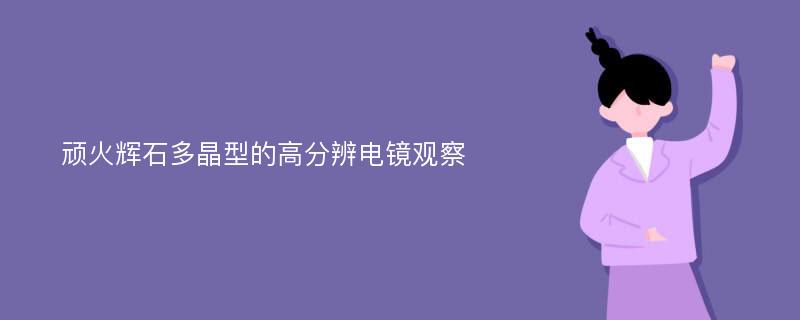 顽火辉石多晶型的高分辨电镜观察